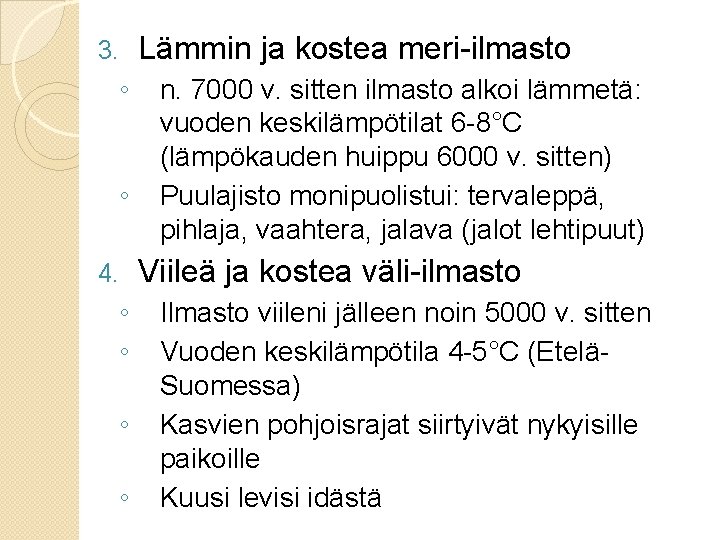 3. Lämmin ja kostea meri-ilmasto
◦ n. 7000 v. sitten ilmasto alkoi lämmetä: vuoden keskilämpötilat 6-8°C (lämpökauden huippu 6000 v. sitten)
◦ Puulajisto monipuolistui: tervaleppä, pihlaja, vaahtera, jalava (jalot lehtipuut)

4. Viileä ja kostea väli-ilmasto
◦ Ilmasto viileni jälleen noin 5000 v. sitten
◦ Vuoden keskilämpötila 4-5°C (Etelä-Suomessa)
◦ Kasvien pohjoisrajat siirtyivät nykyisille paikoille
◦ Kuusi levisi idästä